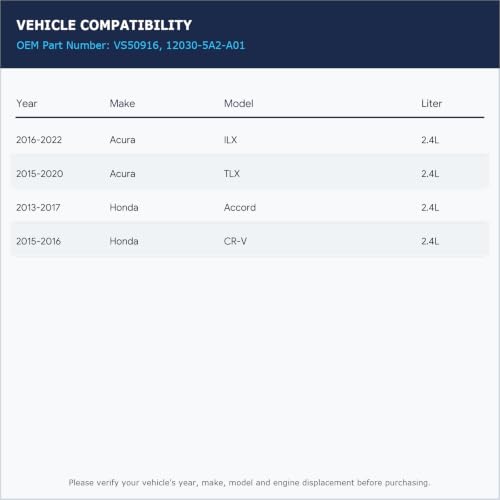 VEHICLE COMPATIBILITY
OEM Part Number: VS50916, 12030-5A2-A01

| Year | Make | Model | Liter |
|---|---|---|---|
| 2016-2022 | Acura | ILX | 2.4L |
| 2015-2020 | Acura | TLX | 2.4L |
| 2013-2017 | Honda | Accord | 2.4L |
| 2015-2016 | Honda | CR-V | 2.4L |

Please verify your vehicle's year, make, model and engine displacement before purchasing.